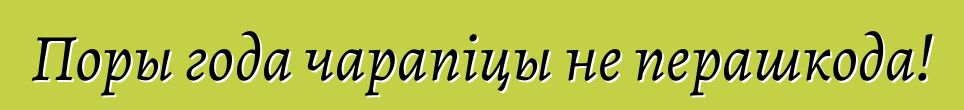 Поры года чарапіцы не перашкода!